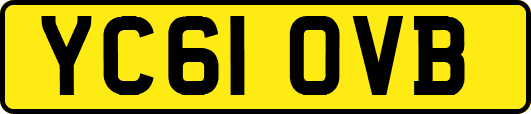 YC61 OVB